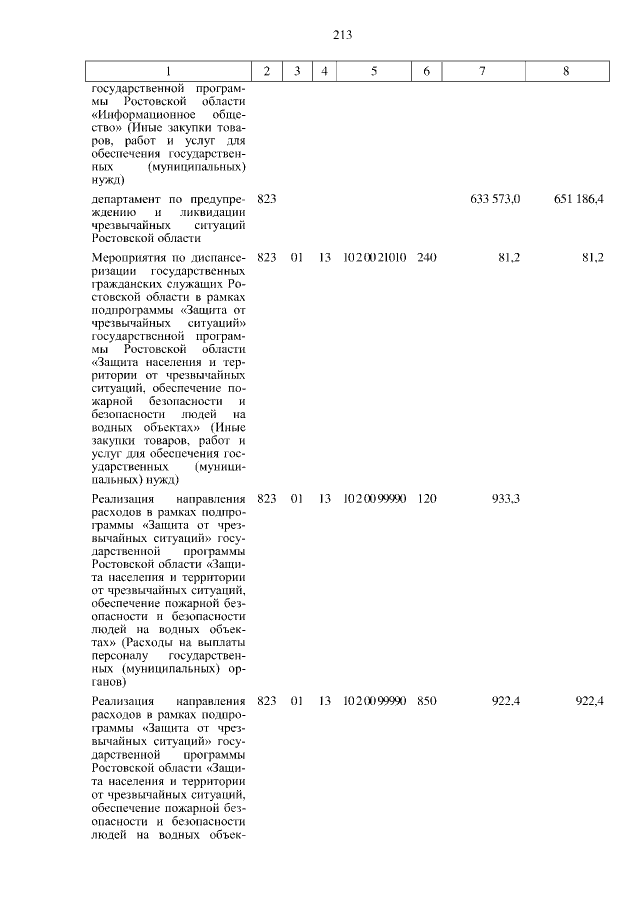 213

| 1 | 2 | 3 | 4 | 5 | 6 | 7 | 8 |
|---|---|---|---|---|---|---|---|
| государственной программы Ростовской области «Информационное общество» (Иные закупки товаров, работ и услуг для обеспечения государственных (муниципальных) нужд) | | | | | | | |
| департамент по предупреждению и ликвидации чрезвычайных ситуаций Ростовской области | 823 | | | | | 633 573,0 | 651 186,4 |
| Мероприятия по диспансеризации государственных гражданских служащих Ростовской области в рамках подпрограммы «Защита от чрезвычайных ситуаций» государственной программы Ростовской области «Защита населения и территории от чрезвычайных ситуаций, обеспечение пожарной безопасности и безопасности людей на водных объектах» (Иные закупки товаров, работ и услуг для обеспечения государственных (муниципальных) нужд) | 823 | 01 | 13 | 10 2 00 21010 | 240 | 81,2 | 81,2 |
| Реализация направления расходов в рамках подпрограммы «Защита от чрезвычайных ситуаций» государственной программы Ростовской области «Защита населения и территории от чрезвычайных ситуаций, обеспечение пожарной безопасности и безопасности людей на водных объектах» (Расходы на выплаты персоналу государственных (муниципальных) органов) | 823 | 01 | 13 | 10 2 00 99990 | 120 | 933,3 | |
| Реализация направления расходов в рамках подпрограммы «Защита от чрезвычайных ситуаций» государственной программы Ростовской области «Защита населения и территории от чрезвычайных ситуаций, обеспечение пожарной безопасности и безопасности людей на водных объек- | 823 | 01 | 13 | 10 2 00 99990 | 850 | 922,4 | 922,4 |